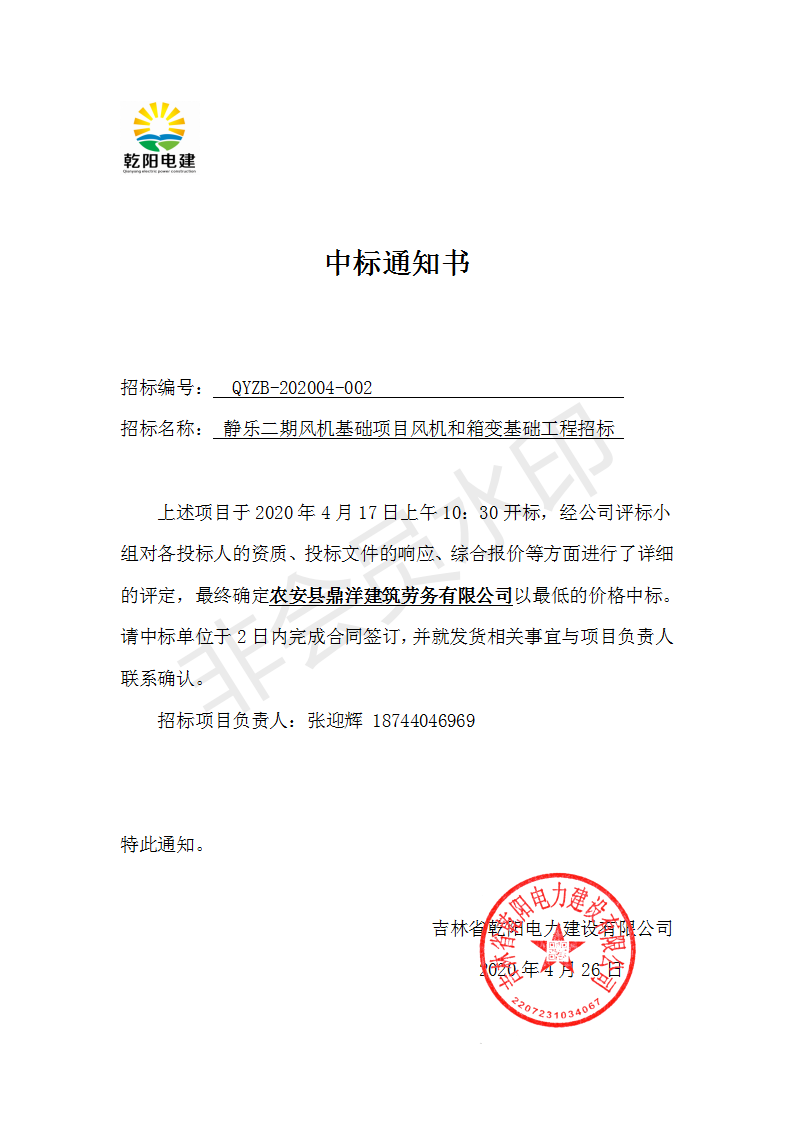 乾阳电建
Qianyang electric power construction

中标通知书

招标编号： QYZB-202004-002

招标名称： 静乐二期风机基础项目风机和箱变基础工程招标

上述项目于 2020 年 4 月 17 日上午 10：30 开标，经公司评标小组对各投标人的资质、投标文件的响应、综合报价等方面进行了详细的评定，最终确定农安县鼎洋建筑劳务有限公司以最低的价格中标。请中标单位于 2 日内完成合同签订，并就发货相关事宜与项目负责人联系确认。

招标项目负责人：张迎辉 18744046969

特此通知。

吉林省乾阳电力建设有限公司
2020 年 4 月 26 日

吉林省乾阳电力建设有限公司
2207231034067

非会员水印